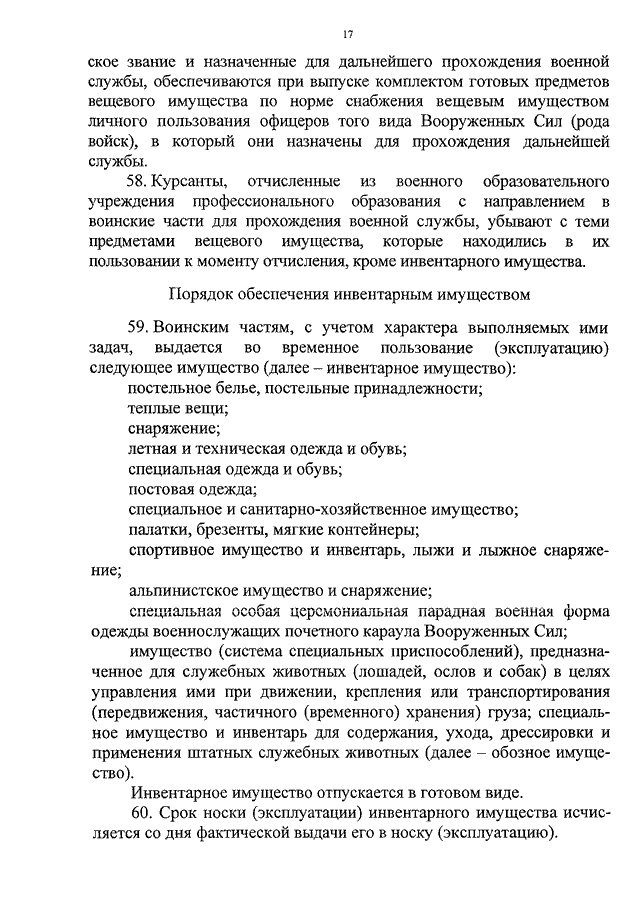 17

ское звание и назначенные для дальнейшего прохождения военной службы, обеспечиваются при выпуске комплектом готовых предметов вещевого имущества по норме снабжения вещевым имуществом личного пользования офицеров того вида Вооруженных Сил (рода войск), в который они назначены для прохождения дальнейшей службы.

58. Курсанты, отчисленные из военного образовательного учреждения профессионального образования с направлением в воинские части для прохождения военной службы, убывают с теми предметами вещевого имущества, которые находились в их пользовании к моменту отчисления, кроме инвентарного имущества.

Порядок обеспечения инвентарным имуществом

59. Воинским частям, с учетом характера выполняемых ими задач, выдается во временное пользование (эксплуатацию) следующее имущество (далее – инвентарное имущество):
постельное белье, постельные принадлежности;
теплые вещи;
снаряжение;
летная и техническая одежда и обувь;
специальная одежда и обувь;
постовая одежда;
специальное и санитарно-хозяйственное имущество;
палатки, брезенты, мягкие контейнеры;
спортивное имущество и инвентарь, лыжи и лыжное снаряжение;
альпинистское имущество и снаряжение;
специальная особая церемониальная парадная военная форма одежды военнослужащих почетного караула Вооруженных Сил;
имущество (система специальных приспособлений), предназначенное для служебных животных (лошадей, ослов и собак) в целях управления ими при движении, крепления или транспортирования (передвижения, частичного (временного) хранения) груза; специальное имущество и инвентарь для содержания, ухода, дрессировки и применения штатных служебных животных (далее – обозное имущество).
Инвентарное имущество отпускается в готовом виде.
60. Срок носки (эксплуатации) инвентарного имущества исчисляется со дня фактической выдачи его в носку (эксплуатацию).